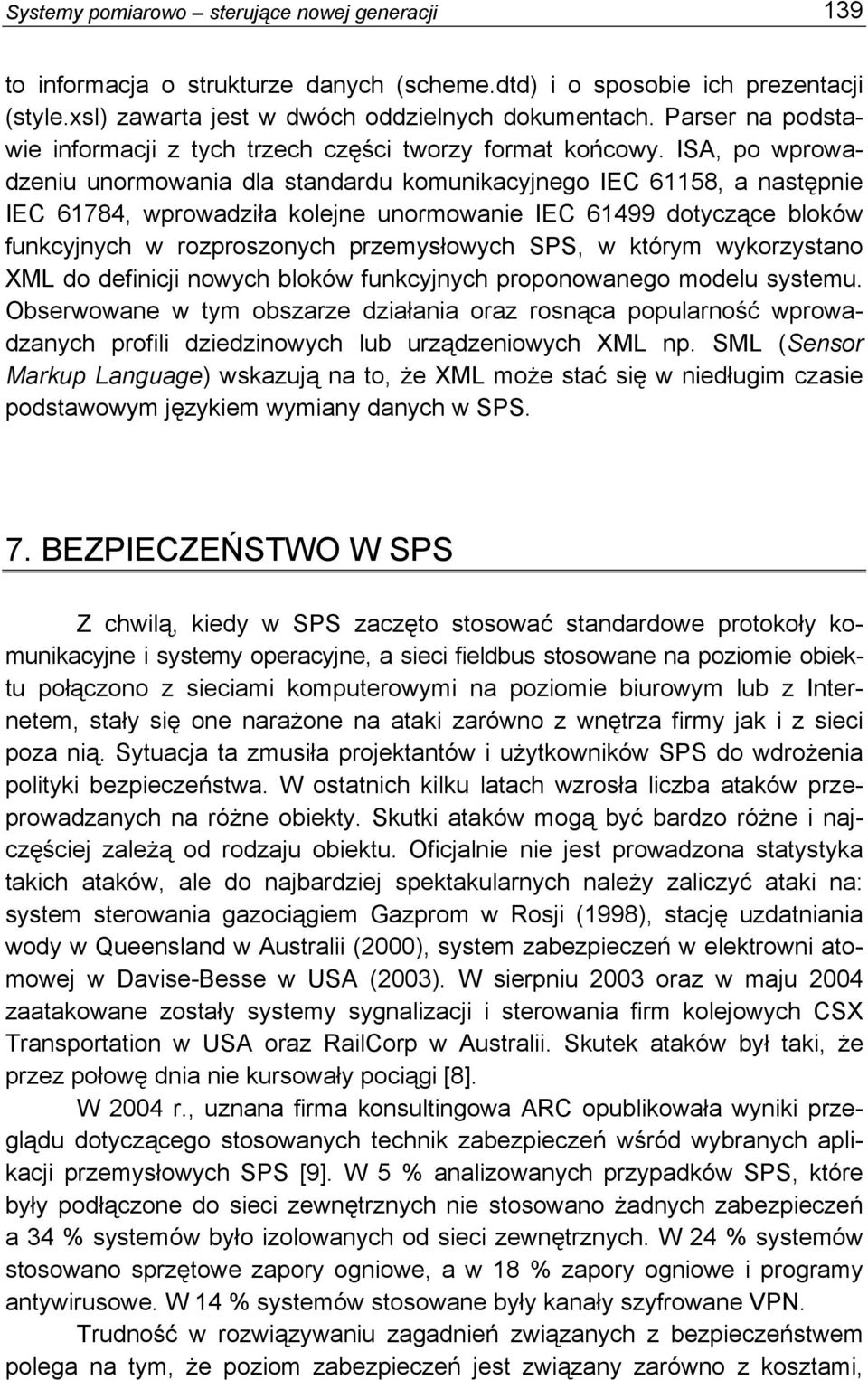 Systemy pomiarowo – sterujące nowej generacji 139

to informacja o strukturze danych (scheme.dtd) i o sposobie ich prezentacji (style.xsl) zawarta jest w dwóch oddzielnych dokumentach. Parser na podstawie informacji z tych trzech części tworzy format końcowy. ISA, po wprowadzeniu unormowania dla standardu komunikacyjnego IEC 61158, a następnie IEC 61784, wprowadziła kolejne unormowanie IEC 61499 dotyczące bloków funkcyjnych w rozproszonych przemysłowych SPS, w którym wykorzystano XML do definicji nowych bloków funkcyjnych proponowanego modelu systemu. Obserwowane w tym obszarze działania oraz rosnąca popularność wprowadzanych profili dziedzinowych lub urządzeniowych XML np. SML (Sensor Markup Language) wskazują na to, że XML może stać się w niedługim czasie podstawowym językiem wymiany danych w SPS.

7. BEZPIECZEŃSTWO W SPS

Z chwilą, kiedy w SPS zaczęto stosować standardowe protokoły komunikacyjne i systemy operacyjne, a sieci fieldbus stosowane na poziomie obiektu połączono z sieciami komputerowymi na poziomie biurowym lub z Internetem, stały się one narażone na ataki zarówno z wnętrza firmy jak i z sieci poza nią. Sytuacja ta zmusiła projektantów i użytkowników SPS do wdrożenia polityki bezpieczeństwa. W ostatnich kilku latach wzrosła liczba ataków przeprowadzanych na różne obiekty. Skutki ataków mogą być bardzo różne i najczęściej zależą od rodzaju obiektu. Oficjalnie nie jest prowadzona statystyka takich ataków, ale do najbardziej spektakularnych należy zaliczyć ataki na: system sterowania gazociągiem Gazprom w Rosji (1998), stację uzdatniania wody w Queensland w Australii (2000), system zabezpieczeń w elektrowni atomowej w Davise-Besse w USA (2003). W sierpniu 2003 oraz w maju 2004 zaatakowane zostały systemy sygnalizacji i sterowania firm kolejowych CSX Transportation w USA oraz RailCorp w Australii. Skutek ataków był taki, że przez połowę dnia nie kursowały pociągi [8].

W 2004 r., uznana firma konsultingowa ARC opublikowała wyniki przeglądu dotyczącego stosowanych technik zabezpieczeń wśród wybranych aplikacji przemysłowych SPS [9]. W 5 % analizowanych przypadków SPS, które były podłączone do sieci zewnętrznych nie stosowano żadnych zabezpieczeń a 34 % systemów było izolowanych od sieci zewnętrznych. W 24 % systemów stosowano sprzętowe zapory ogniowe, a w 18 % zapory ogniowe i programy antywirusowe. W 14 % systemów stosowane były kanały szyfrowane VPN.

Trudność w rozwiązywaniu zagadnień związanych z bezpieczeństwem polega na tym, że poziom zabezpieczeń jest związany zarówno z kosztami,